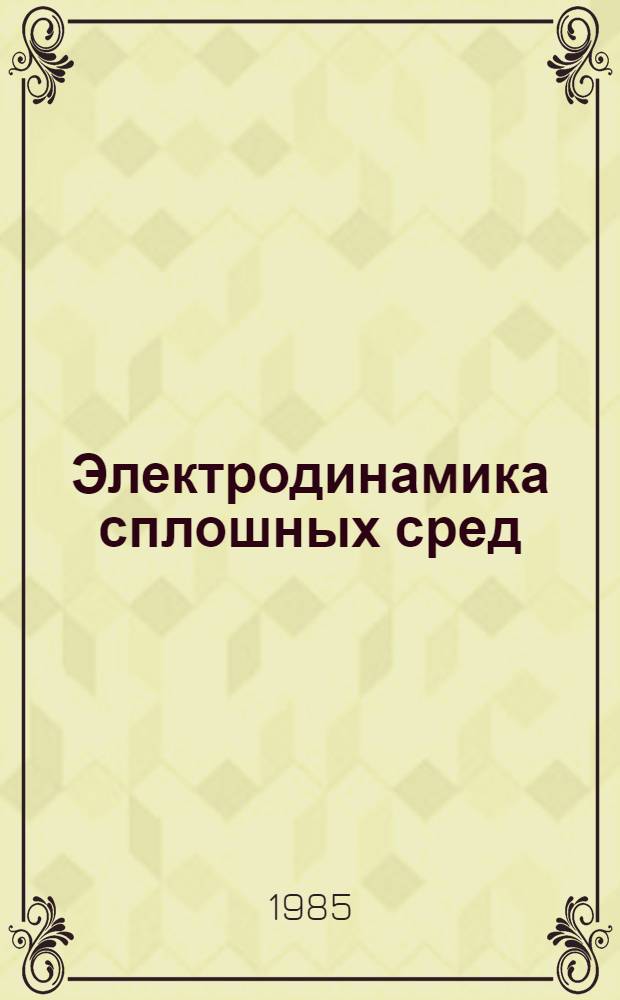 Электродинамика сплошных сред

1985